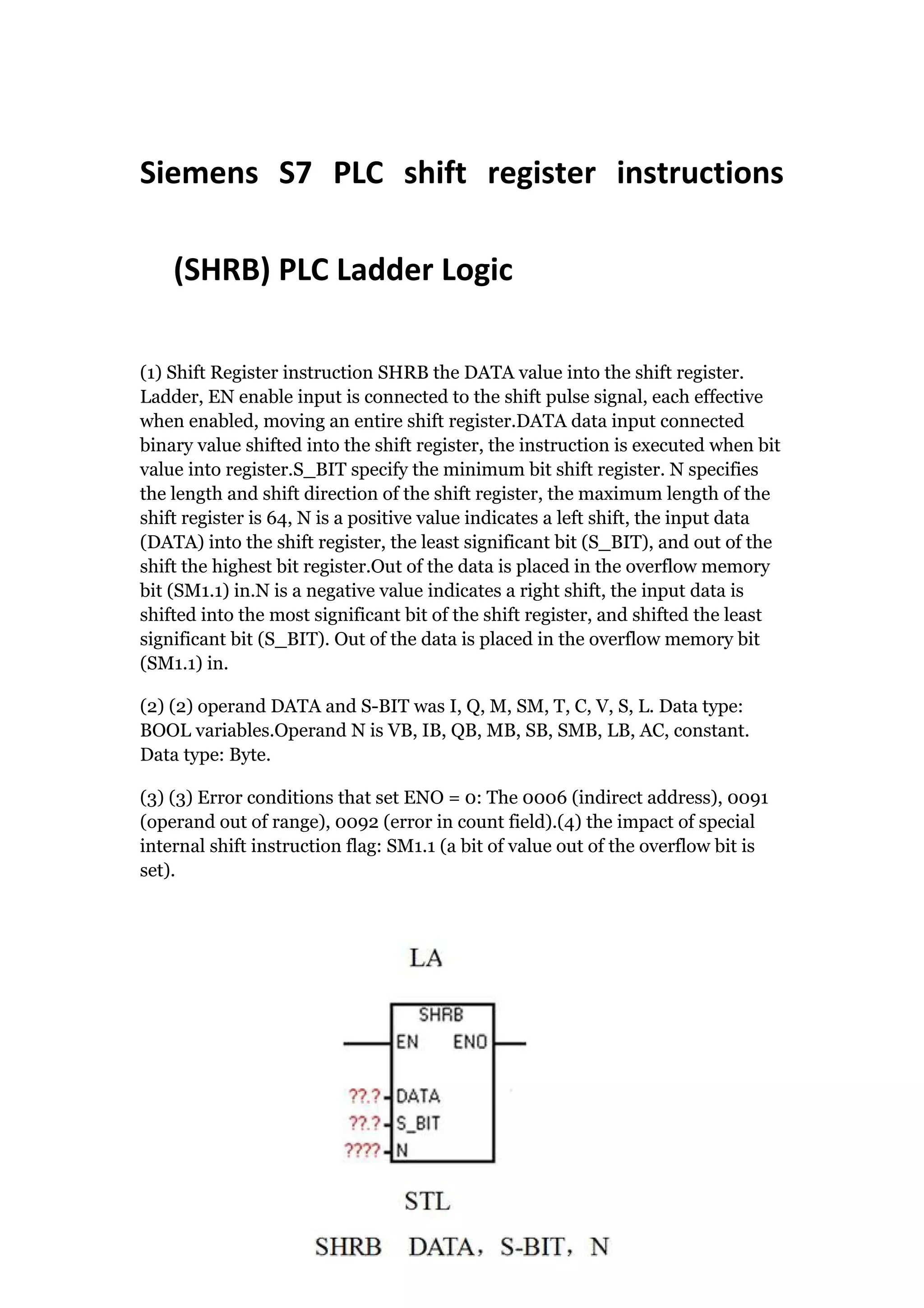 Siemens S7 PLC shift register instructions

(SHRB) PLC Ladder Logic

(1) Shift Register instruction SHRB the DATA value into the shift register. Ladder, EN enable input is connected to the shift pulse signal, each effective when enabled, moving an entire shift register.DATA data input connected binary value shifted into the shift register, the instruction is executed when bit value into register.S_BIT specify the minimum bit shift register. N specifies the length and shift direction of the shift register, the maximum length of the shift register is 64, N is a positive value indicates a left shift, the input data (DATA) into the shift register, the least significant bit (S_BIT), and out of the shift the highest bit register.Out of the data is placed in the overflow memory bit (SM1.1) in.N is a negative value indicates a right shift, the input data is shifted into the most significant bit of the shift register, and shifted the least significant bit (S_BIT). Out of the data is placed in the overflow memory bit (SM1.1) in.

(2) (2) operand DATA and S-BIT was I, Q, M, SM, T, C, V, S, L. Data type: BOOL variables.Operand N is VB, IB, QB, MB, SB, SMB, LB, AC, constant. Data type: Byte.

(3) (3) Error conditions that set ENO = 0: The 0006 (indirect address), 0091 (operand out of range), 0092 (error in count field).(4) the impact of special internal shift instruction flag: SM1.1 (a bit of value out of the overflow bit is set).

LA

SHRB
EN ENO
??.? DATA
??.? S_BIT
???? N

STL

SHRB DATA, S-BIT, N